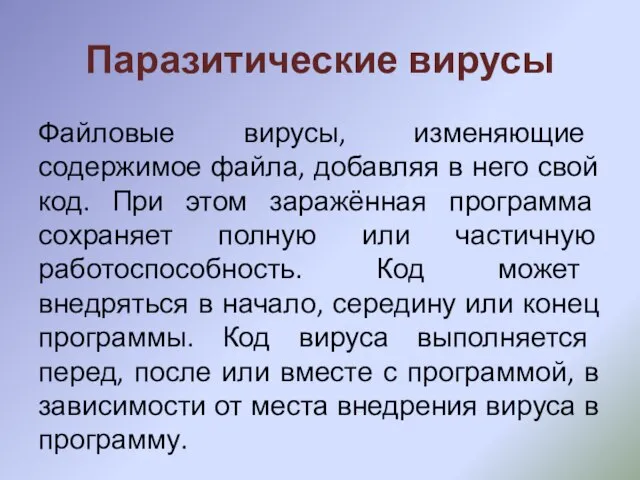 Паразитические вирусы

Файловые вирусы, изменяющие содержимое файла, добавляя в него свой код. При этом заражённая программа сохраняет полную или частичную работоспособность. Код может внедряться в начало, середину или конец программы. Код вируса выполняется перед, после или вместе с программой, в зависимости от места внедрения вируса в программу.